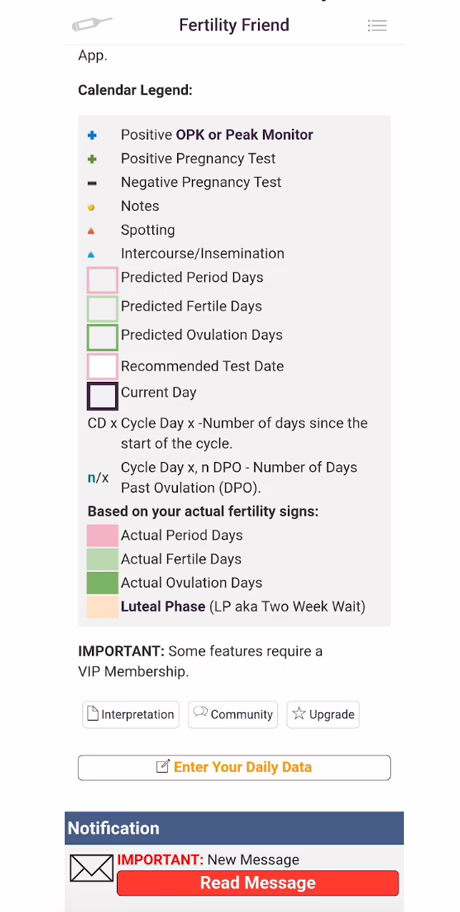 Fertility Friend

App.

Calendar Legend:

Positive OPK or Peak Monitor
Positive Pregnancy Test
Negative Pregnancy Test
Notes
Spotting
Intercourse/Insemination
Predicted Period Days
Predicted Fertile Days
Predicted Ovulation Days
Recommended Test Date
Current Day
CD x Cycle Day x -Number of days since the start of the cycle.
n/x Cycle Day x, n DPO - Number of Days Past Ovulation (DPO).

Based on your actual fertility signs:
Actual Period Days
Actual Fertile Days
Actual Ovulation Days
Luteal Phase (LP aka Two Week Wait)

IMPORTANT: Some features require a VIP Membership.

Interpretation Community Upgrade

Enter Your Daily Data

Notification

IMPORTANT: New Message
Read Message